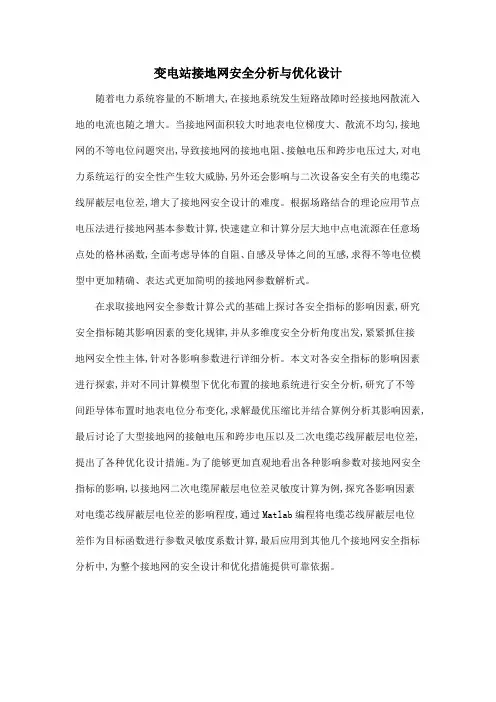 变电站接地网安全分析与优化设计

随着电力系统容量的不断增大，在接地系统发生短路故障时经接地网散流入地的电流也随之增大。当接地网面积较大时地表电位梯度大、散流不均匀，接地网的不等电位问题突出，导致接地网的接地电阻、接触电压和跨步电压过大，对电力系统运行的安全性产生较大威胁，另外还会影响与二次设备安全有关的电缆芯线屏蔽层电位差，增大了接地网安全设计的难度。根据场路结合的理论应用节点电压法进行接地网基本参数计算，快速建立和计算分层大地中点电流源在任意场点处的格林函数，全面考虑导体的自阻、自感及导体之间的互感，求得不等电位模型中更加精确、表达式更加简明的接地网参数解析式。

在求取接地网安全参数计算公式的基础上探讨各安全指标的影响因素，研究安全指标随其影响因素的变化规律，并从多维度安全分析角度出发，紧紧抓住接地网安全性主体，针对各影响参数进行详细分析。本文对各安全指标的影响因素进行探索，并对不同计算模型下优化布置的接地系统进行安全分析，研究了不等间距导体布置时地表电位分布变化，求解最优压缩比并结合算例分析其影响因素，最后讨论了大型接地网的接触电压和跨步电压以及二次电缆芯线屏蔽层电位差，提出了各种优化设计措施。为了能够更加直观地看出各种影响参数对接地网安全指标的影响，以接地网二次电缆屏蔽层电位差灵敏度计算为例，探究各影响因素对电缆芯线屏蔽层电位差的影响程度，通过Matlab编程将电缆芯线屏蔽层电位差作为目标函数进行参数灵敏度系数计算，最后应用到其他几个接地网安全指标分析中，为整个接地网的安全设计和优化措施提供可靠依据。